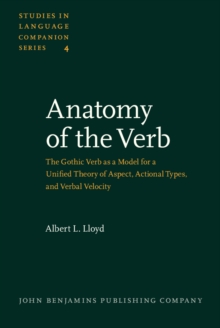 STUDIES IN LANGUAGE COMPANION SERIES 4

Anatomy of the Verb

The Gothic Verb as a Model for a Unified Theory of Aspect, Actional Types, and Verbal Velocity

Albert L. Lloyd

JOHN BENJAMINS PUBLISHING COMPANY